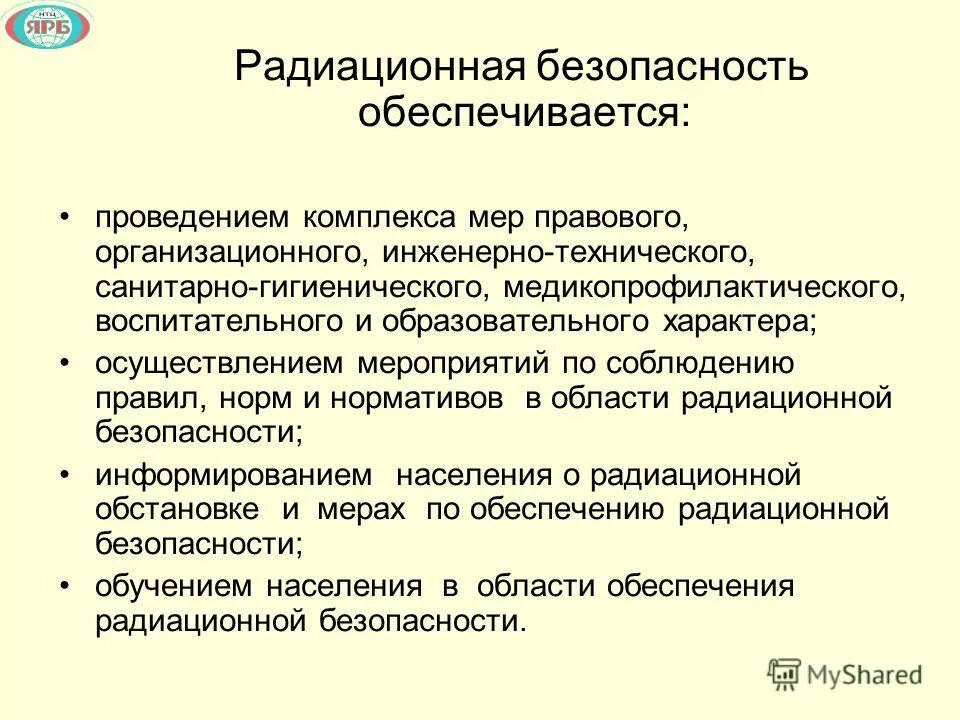 НТЦ
ЯРБ

Радиационная безопасность обеспечивается:

• проведением комплекса мер правового, организационного, инженерно-технического, санитарно-гигиенического, медикопрофилактического, воспитательного и образовательного характера;
• осуществлением мероприятий по соблюдению правил, норм и нормативов в области радиационной безопасности;
• информированием населения о радиационной обстановке и мерах по обеспечению радиационной безопасности;
• обучением населения в области обеспечения радиационной безопасности.

MyShared